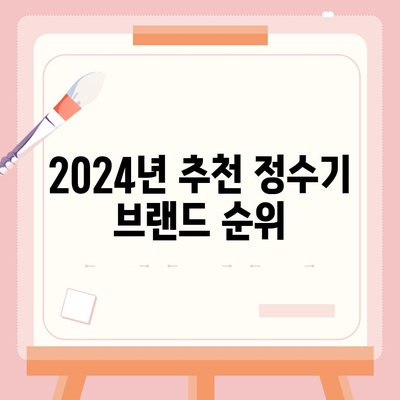 2024년 추천 정수기 브랜드 순위